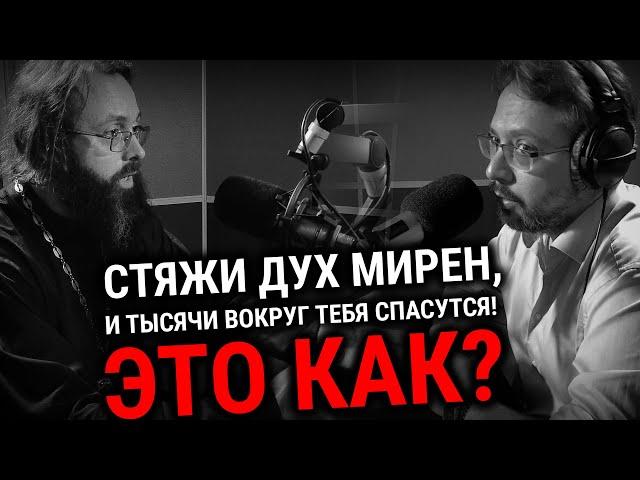 СТЯЖИ ДУХ МИРЕН,
И ТЫСЯЧИ ВОКРУГ ТЕБЯ СПАСУТСЯ!
ЭТО КАК?